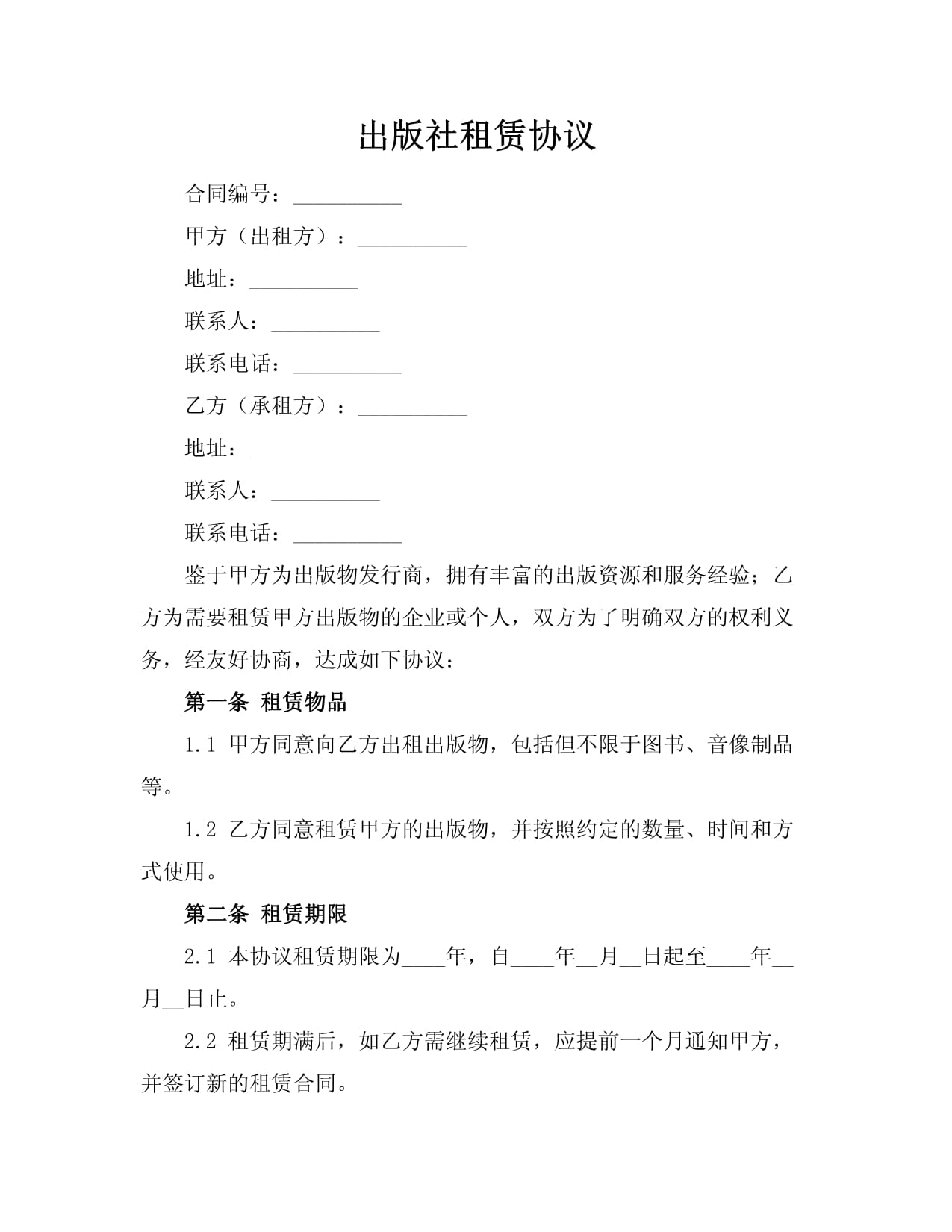 出版社租赁协议

合同编号：__________

甲方（出租方）：__________

地址：__________

联系人：__________

联系电话：__________

乙方（承租方）：__________

地址：__________

联系人：__________

联系电话：__________

鉴于甲方为出版物发行商，拥有丰富的出版资源和服务经验；乙方为需要租赁甲方出版物的企业或个人，双方为了明确双方的权利义务，经友好协商，达成如下协议：

第一条 租赁物品

1.1 甲方同意向乙方出租出版物，包括但不限于图书、音像制品等。

1.2 乙方同意租赁甲方的出版物，并按照约定的数量、时间和方式使用。

第二条 租赁期限

2.1 本协议租赁期限为____年，自____年__月__日起至____年__月__日止。

2.2 租赁期满后，如乙方需继续租赁，应提前一个月通知甲方，并签订新的租赁合同。